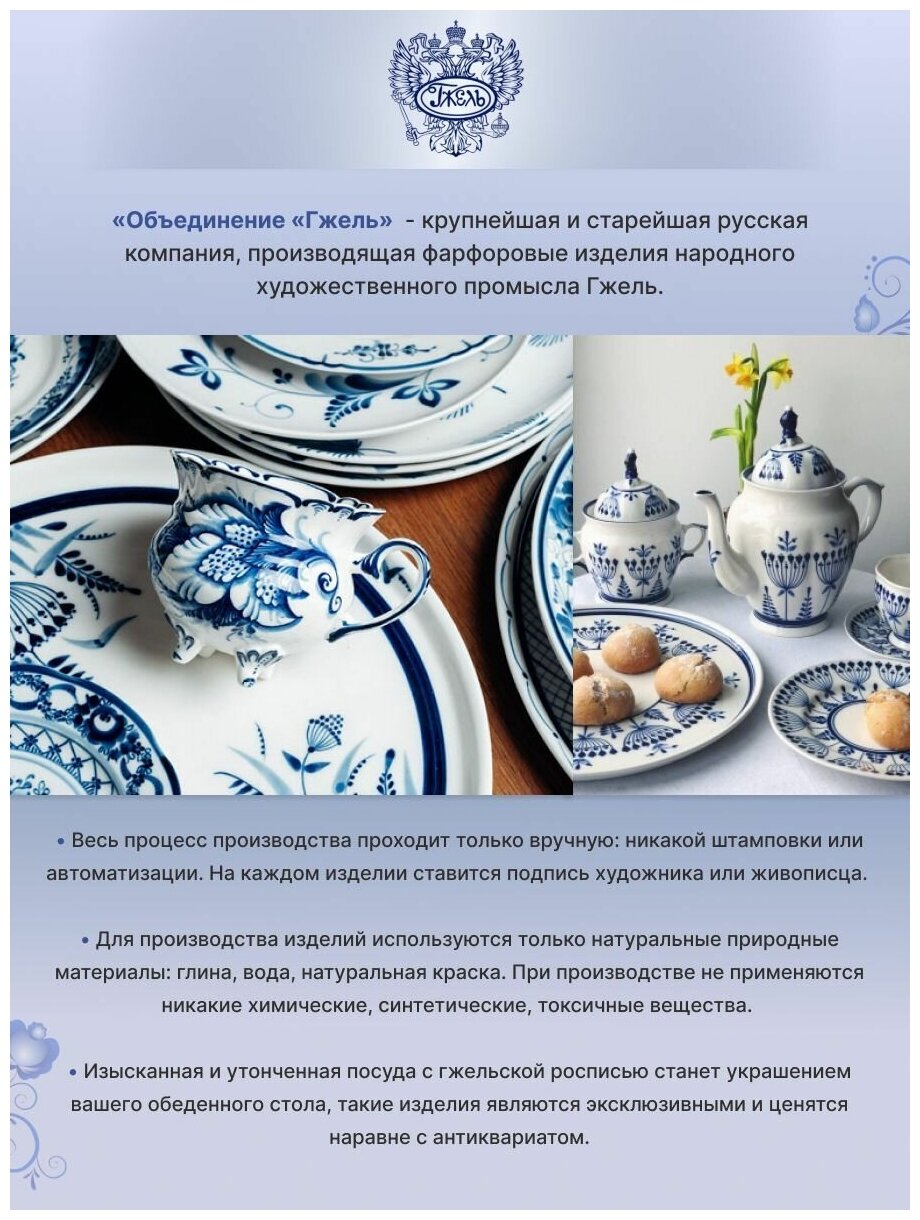 Гжель

«Объединение «Гжель» - крупнейшая и старейшая русская компания, производящая фарфоровые изделия народного художественного промысла Гжель.

• Весь процесс производства проходит только вручную: никакой штамповки или автоматизации. На каждом изделии ставится подпись художника или живописца.

• Для производства изделий используются только натуральные природные материалы: глина, вода, натуральная краска. При производстве не применяются никакие химические, синтетические, токсичные вещества.

• Изысканная и утонченная посуда с гжельской росписью станет украшением вашего обеденного стола, такие изделия являются эксклюзивными и ценятся наравне с антиквариатом.